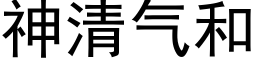 神清气和